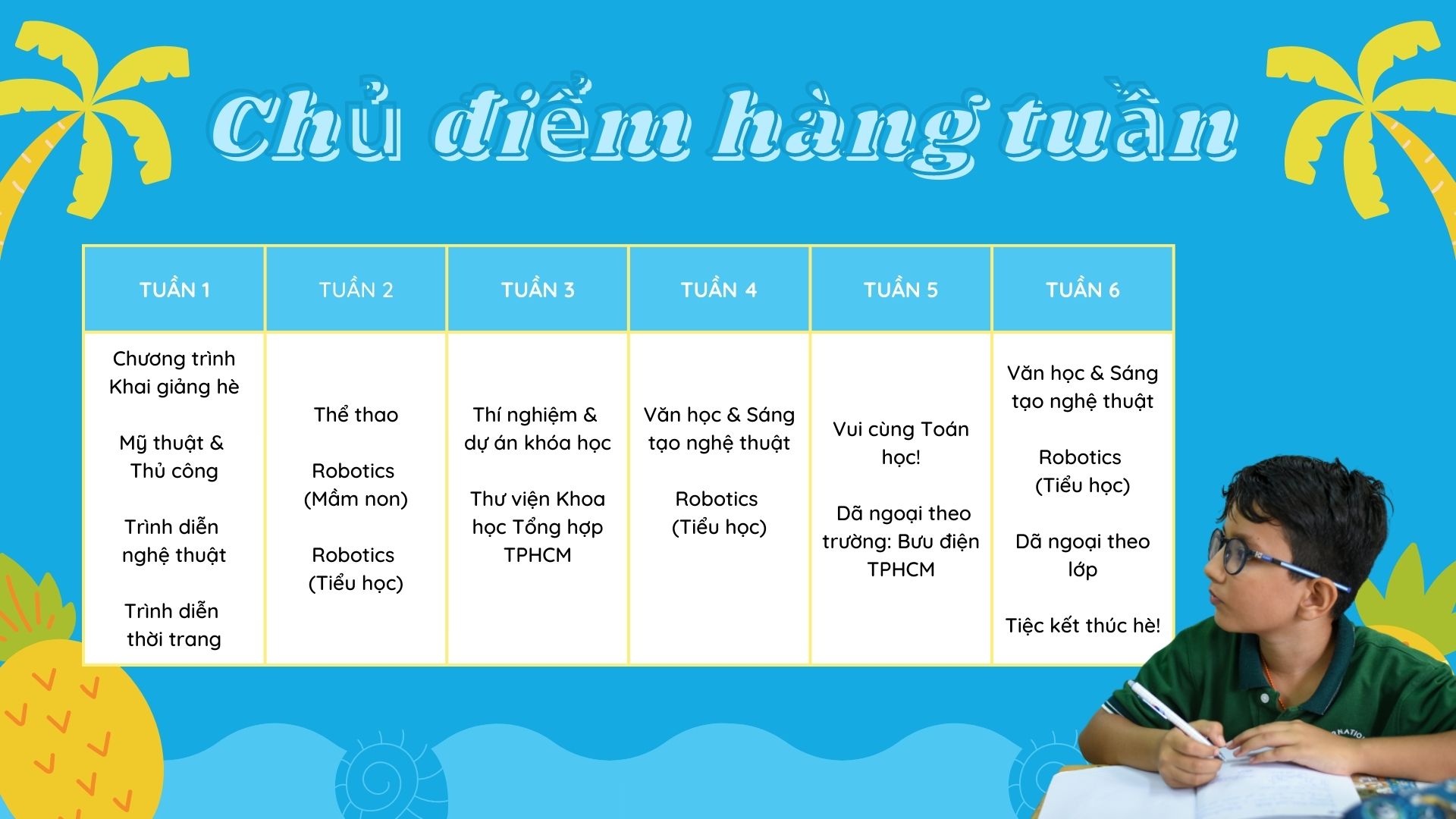 Chủ điểm hàng tuần

| TUẦN 1 | TUẦN 2 | TUẦN 3 | TUẦN 4 | TUẦN 5 | TUẦN 6 |
|---|---|---|---|---|---|
| Chương trình Khai giảng hè<br><br>Mỹ thuật & Thủ công<br><br>Trình diễn nghệ thuật<br><br>Trình diễn thời trang | Thể thao<br><br>Robotics (Mầm non)<br><br>Robotics (Tiểu học) | Thí nghiệm & dự án khóa học<br><br>Thư viện Khoa học Tổng hợp TPHCM | Văn học & Sáng tạo nghệ thuật<br><br>Robotics (Tiểu học) | Vui cùng Toán học!<br><br>Dã ngoại theo trường: Bưu điện TPHCM | Văn học & Sáng tạo nghệ thuật<br><br>Robotics (Tiểu học)<br><br>Dã ngoại theo lớp<br><br>Tiệc kết thúc hè! |